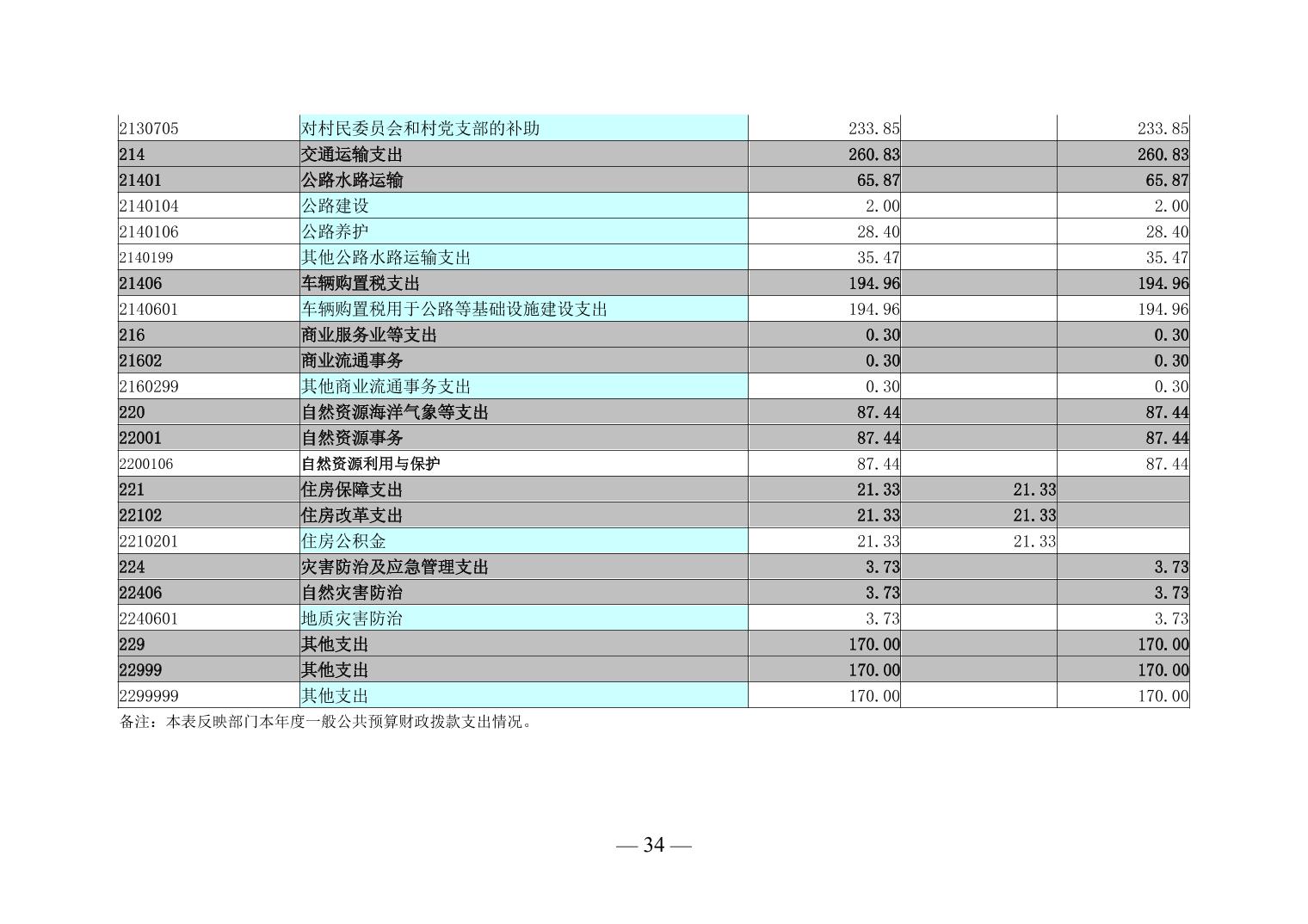 | | | | | |
|---|---|---|---|---|
| 2130705 | 对村民委员会和村党支部的补助 | 233.85 | | 233.85 |
| 214 | 交通运输支出 | 260.83 | | 260.83 |
| 21401 | 公路水路运输 | 65.87 | | 65.87 |
| 2140104 | 公路建设 | 2.00 | | 2.00 |
| 2140106 | 公路养护 | 28.40 | | 28.40 |
| 2140199 | 其他公路水路运输支出 | 35.47 | | 35.47 |
| 21406 | 车辆购置税支出 | 194.96 | | 194.96 |
| 2140601 | 车辆购置税用于公路等基础设施建设支出 | 194.96 | | 194.96 |
| 216 | 商业服务业等支出 | 0.30 | | 0.30 |
| 21602 | 商业流通事务 | 0.30 | | 0.30 |
| 2160299 | 其他商业流通事务支出 | 0.30 | | 0.30 |
| 220 | 自然资源海洋气象等支出 | 87.44 | | 87.44 |
| 22001 | 自然资源事务 | 87.44 | | 87.44 |
| 2200106 | 自然资源利用与保护 | 87.44 | | 87.44 |
| 221 | 住房保障支出 | 21.33 | 21.33 | |
| 22102 | 住房改革支出 | 21.33 | 21.33 | |
| 2210201 | 住房公积金 | 21.33 | 21.33 | |
| 224 | 灾害防治及应急管理支出 | 3.73 | | 3.73 |
| 22406 | 自然灾害防治 | 3.73 | | 3.73 |
| 2240601 | 地质灾害防治 | 3.73 | | 3.73 |
| 229 | 其他支出 | 170.00 | | 170.00 |
| 22999 | 其他支出 | 170.00 | | 170.00 |
| 2299999 | 其他支出 | 170.00 | | 170.00 |

备注：本表反映部门本年度一般公共预算财政拨款支出情况。

— 34 —